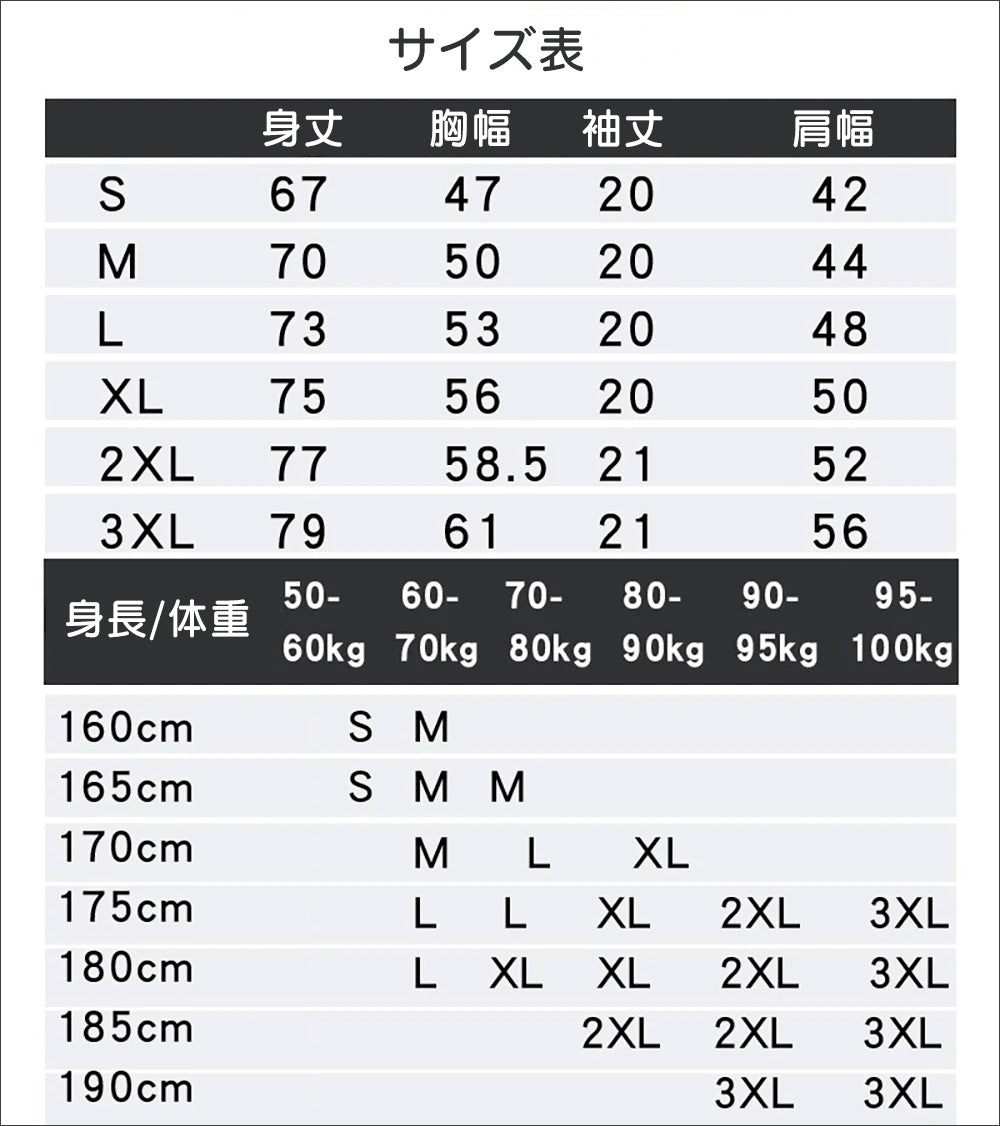 サイズ表

| | 身丈 | 胸幅 | 袖丈 | 肩幅 |
|---|---|---|---|---|
| S | 67 | 47 | 20 | 42 |
| M | 70 | 50 | 20 | 44 |
| L | 73 | 53 | 20 | 48 |
| XL | 75 | 56 | 20 | 50 |
| 2XL | 77 | 58.5 | 21 | 52 |
| 3XL | 79 | 61 | 21 | 56 |

| 身長/体重 | 50-60kg | 60-70kg | 70-80kg | 80-90kg | 90-95kg | 95-100kg |
|---|---|---|---|---|---|---|
| 160cm | S | M | | | | |
| 165cm | S | M | M | | | |
| 170cm | | M | L | XL | | |
| 175cm | | L | L | XL | 2XL | 3XL |
| 180cm | | L | XL | XL | 2XL | 3XL |
| 185cm | | | | 2XL | 2XL | 3XL |
| 190cm | | | | | 3XL | 3XL |